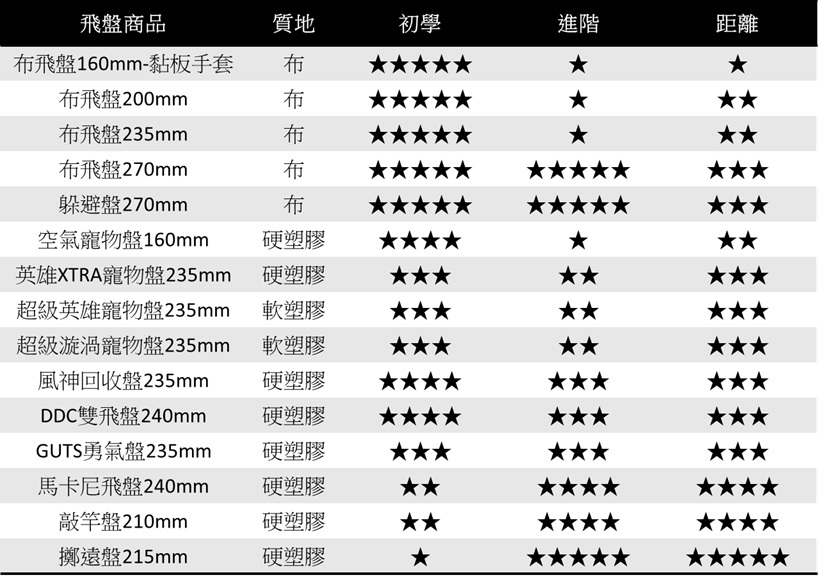 | 飛盤商品 | 質地 | 初學 | 進階 | 距離 |
|---|---|---|---|---|
| 布飛盤160mm-黏板手套 | 布 | ★★★★★ | ★ | ★ |
| 布飛盤200mm | 布 | ★★★★★ | ★ | ★★ |
| 布飛盤235mm | 布 | ★★★★★ | ★ | ★★ |
| 布飛盤270mm | 布 | ★★★★★ | ★★★★★ | ★★★ |
| 躲避盤270mm | 布 | ★★★★★ | ★★★★★ | ★★★ |
| 空氣寵物盤160mm | 硬塑膠 | ★★★★ | ★ | ★★ |
| 英雄XTRA寵物盤235mm | 硬塑膠 | ★★★ | ★★ | ★★★ |
| 超級英雄寵物盤235mm | 軟塑膠 | ★★★ | ★★ | ★★★ |
| 超級漩渦寵物盤235mm | 軟塑膠 | ★★★ | ★★ | ★★★ |
| 風神回收盤235mm | 硬塑膠 | ★★★★ | ★★★ | ★★★ |
| DDC雙飛盤240mm | 硬塑膠 | ★★★★ | ★★★ | ★★★ |
| GUTS勇氣盤235mm | 硬塑膠 | ★★★ | ★★★ | ★★★ |
| 馬卡尼飛盤240mm | 硬塑膠 | ★★ | ★★★★ | ★★★★ |
| 敲竿盤210mm | 硬塑膠 | ★★ | ★★★★ | ★★★★ |
| 擲遠盤215mm | 硬塑膠 | ★ | ★★★★★ | ★★★★★ |